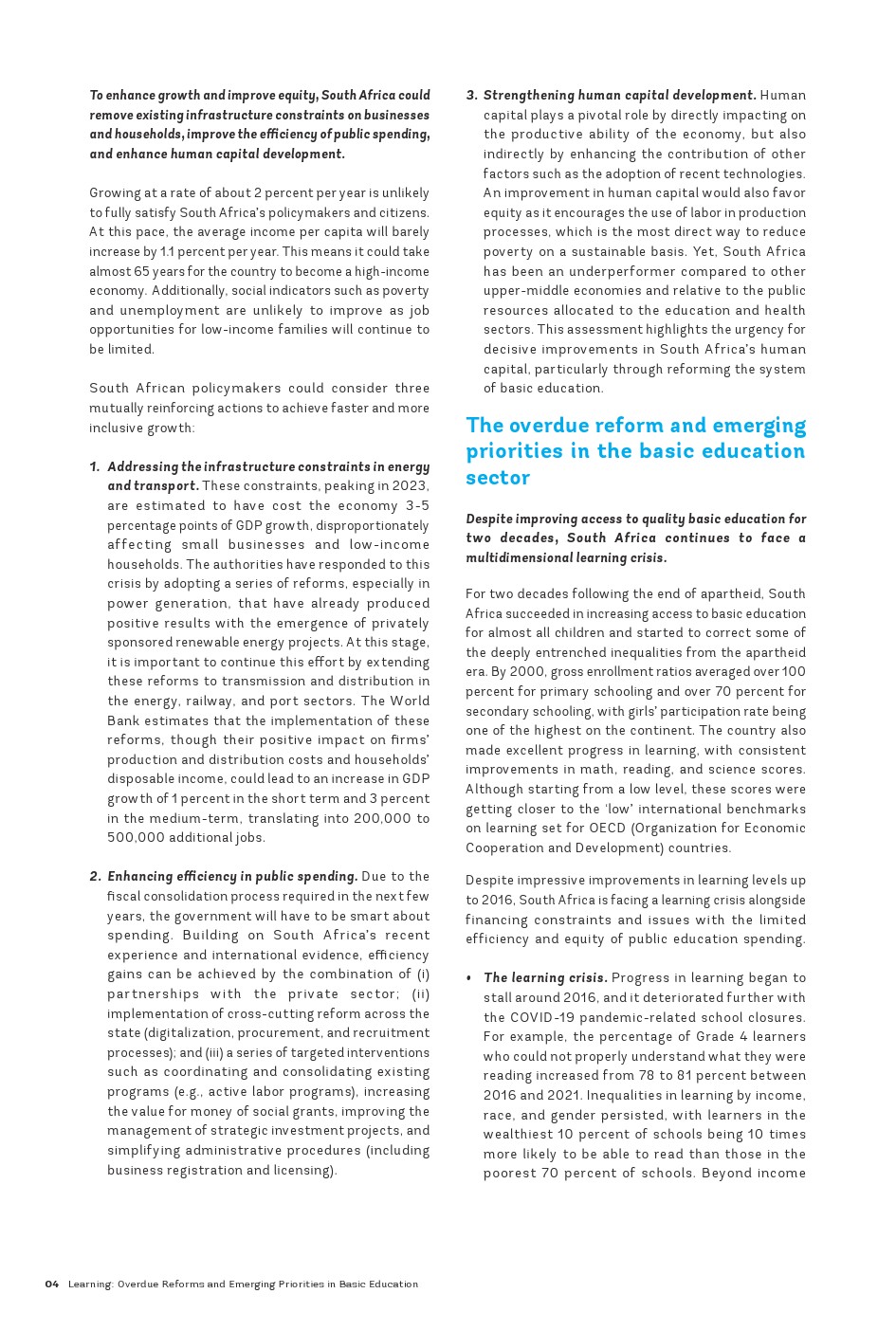 To enhance growth and improve equity, South Africa could remove existing infrastructure constraints on businesses and households, improve the efficiency of public spending, and enhance human capital development.

Growing at a rate of about 2 percent per year is unlikely to fully satisfy South Africa's policymakers and citizens. At this pace, the average income per capita will barely increase by 1.1 percent per year. This means it could take almost 65 years for the country to become a high-income economy. Additionally, social indicators such as poverty and unemployment are unlikely to improve as job opportunities for low-income families will continue to be limited.

South African policymakers could consider three mutually reinforcing actions to achieve faster and more inclusive growth:

1. Addressing the infrastructure constraints in energy and transport. These constraints, peaking in 2023, are estimated to have cost the economy 3-5 percentage points of GDP growth, disproportionately affecting small businesses and low-income households. The authorities have responded to this crisis by adopting a series of reforms, especially in power generation, that have already produced positive results with the emergence of privately sponsored renewable energy projects. At this stage, it is important to continue this effort by extending these reforms to transmission and distribution in the energy, railway, and port sectors. The World Bank estimates that the implementation of these reforms, though their positive impact on firms' production and distribution costs and households' disposable income, could lead to an increase in GDP growth of 1 percent in the short term and 3 percent in the medium-term, translating into 200,000 to 500,000 additional jobs.

2. Enhancing efficiency in public spending. Due to the fiscal consolidation process required in the next few years, the government will have to be smart about spending. Building on South Africa's recent experience and international evidence, efficiency gains can be achieved by the combination of (i) partnerships with the private sector; (ii) implementation of cross-cutting reform across the state (digitalization, procurement, and recruitment processes); and (iii) a series of targeted interventions such as coordinating and consolidating existing programs (e.g., active labor programs), increasing the value for money of social grants, improving the management of strategic investment projects, and simplifying administrative procedures (including business registration and licensing).

3. Strengthening human capital development. Human capital plays a pivotal role by directly impacting on the productive ability of the economy, but also indirectly by enhancing the contribution of other factors such as the adoption of recent technologies. An improvement in human capital would also favor equity as it encourages the use of labor in production processes, which is the most direct way to reduce poverty on a sustainable basis. Yet, South Africa has been an underperformer compared to other upper-middle economies and relative to the public resources allocated to the education and health sectors. This assessment highlights the urgency for decisive improvements in South Africa's human capital, particularly through reforming the system of basic education.

The overdue reform and emerging priorities in the basic education sector

Despite improving access to quality basic education for two decades, South Africa continues to face a multidimensional learning crisis.

For two decades following the end of apartheid, South Africa succeeded in increasing access to basic education for almost all children and started to correct some of the deeply entrenched inequalities from the apartheid era. By 2000, gross enrollment ratios averaged over 100 percent for primary schooling and over 70 percent for secondary schooling, with girls' participation rate being one of the highest on the continent. The country also made excellent progress in learning, with consistent improvements in math, reading, and science scores. Although starting from a low level, these scores were getting closer to the 'low' international benchmarks on learning set for OECD (Organization for Economic Cooperation and Development) countries.

Despite impressive improvements in learning levels up to 2016, South Africa is facing a learning crisis alongside financing constraints and issues with the limited efficiency and equity of public education spending.

• The learning crisis. Progress in learning began to stall around 2016, and it deteriorated further with the COVID-19 pandemic-related school closures. For example, the percentage of Grade 4 learners who could not properly understand what they were reading increased from 78 to 81 percent between 2016 and 2021. Inequalities in learning by income, race, and gender persisted, with learners in the wealthiest 10 percent of schools being 10 times more likely to be able to read than those in the poorest 70 percent of schools. Beyond income

04 Learning: Overdue Reforms and Emerging Priorities in Basic Education